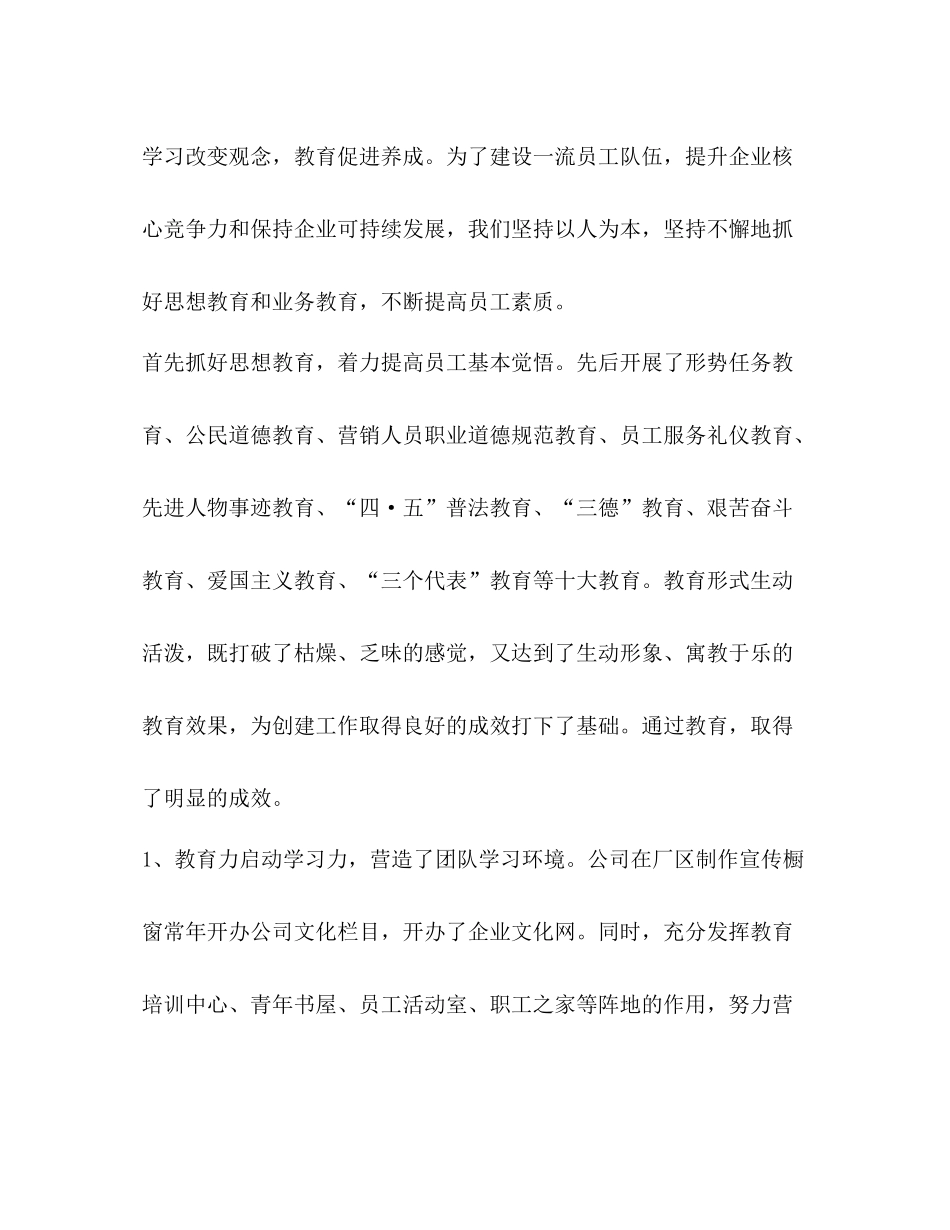 学习改变观念，教育促进养成。为了建设一流员工队伍，提升企业核心竞争力和保持企业可持续发展，我们坚持以人为本，坚持不懈地抓好思想教育和业务教育，不断提高员工素质。

首先抓好思想教育，着力提高员工基本觉悟。先后开展了形势任务教育、公民道德教育、营销人员职业道德规范教育、员工服务礼仪教育、先进人物事迹教育、“四·五”普法教育、“三德”教育、艰苦奋斗教育、爱国主义教育、“三个代表”教育等十大教育。教育形式生动活泼，既打破了枯燥、乏味的感觉，又达到了生动形象、寓教于乐的教育效果，为创建工作取得良好的成效打下了基础。通过教育，取得了明显的成效。

1、教育力启动学习力，营造了团队学习环境。公司在厂区制作宣传橱窗常年开办公司文化栏目，开办了企业文化网。同时，充分发挥教育培训中心、青年书屋、员工活动室、职工之家等阵地的作用，努力营